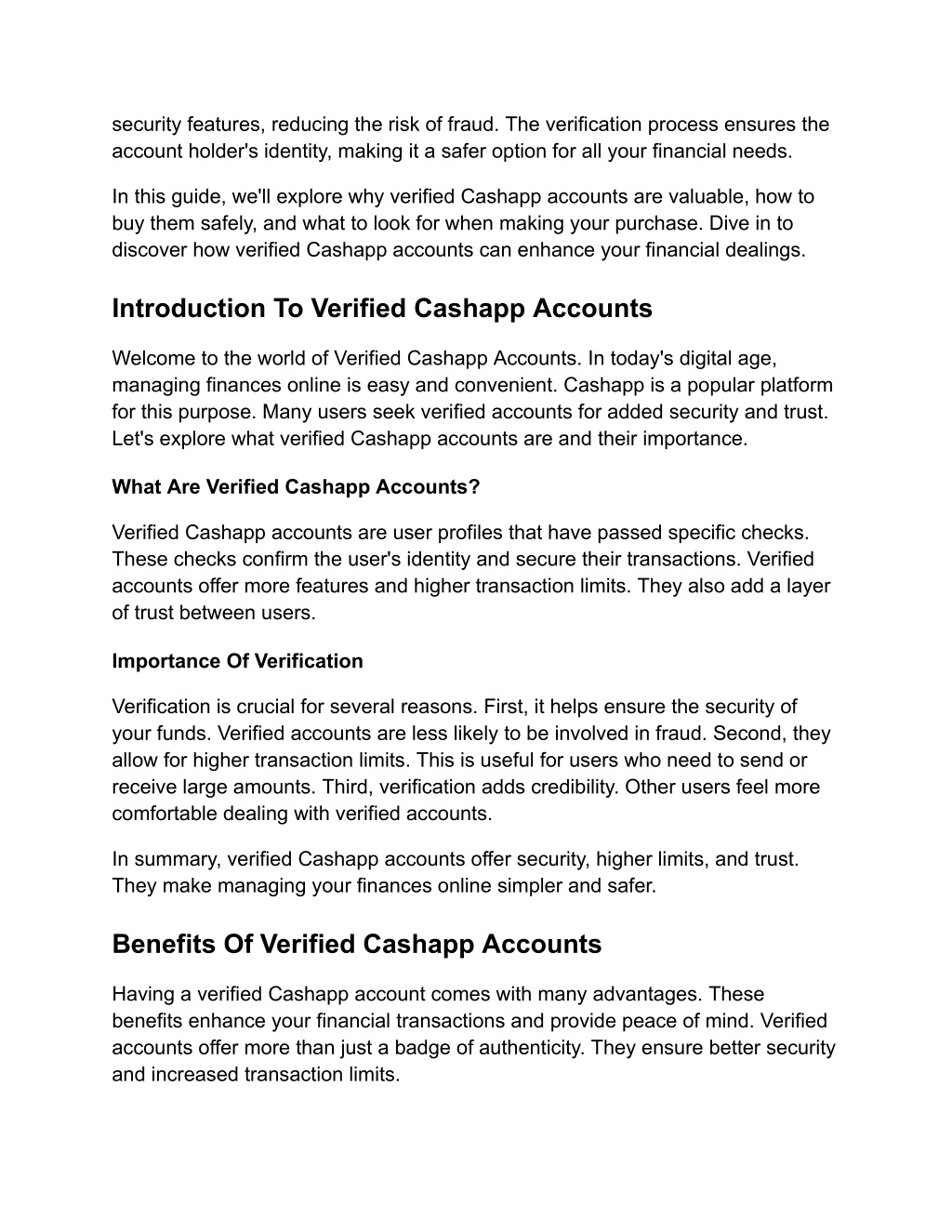 security features, reducing the risk of fraud. The verification process ensures the account holder's identity, making it a safer option for all your financial needs.

In this guide, we'll explore why verified Cashapp accounts are valuable, how to buy them safely, and what to look for when making your purchase. Dive in to discover how verified Cashapp accounts can enhance your financial dealings.

Introduction To Verified Cashapp Accounts

Welcome to the world of Verified Cashapp Accounts. In today's digital age, managing finances online is easy and convenient. Cashapp is a popular platform for this purpose. Many users seek verified accounts for added security and trust. Let's explore what verified Cashapp accounts are and their importance.

What Are Verified Cashapp Accounts?

Verified Cashapp accounts are user profiles that have passed specific checks. These checks confirm the user's identity and secure their transactions. Verified accounts offer more features and higher transaction limits. They also add a layer of trust between users.

Importance Of Verification

Verification is crucial for several reasons. First, it helps ensure the security of your funds. Verified accounts are less likely to be involved in fraud. Second, they allow for higher transaction limits. This is useful for users who need to send or receive large amounts. Third, verification adds credibility. Other users feel more comfortable dealing with verified accounts.

In summary, verified Cashapp accounts offer security, higher limits, and trust. They make managing your finances online simpler and safer.

Benefits Of Verified Cashapp Accounts

Having a verified Cashapp account comes with many advantages. These benefits enhance your financial transactions and provide peace of mind. Verified accounts offer more than just a badge of authenticity. They ensure better security and increased transaction limits.